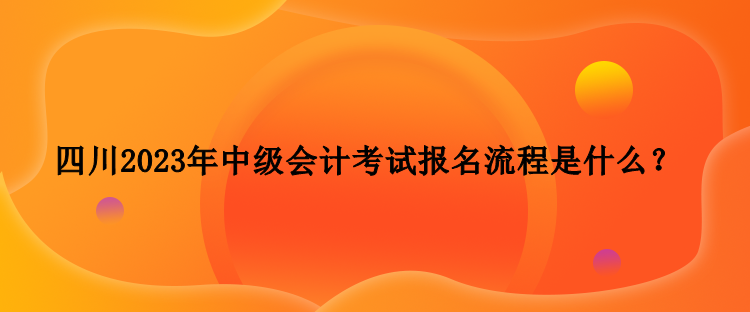 四川2023年中级会计考试报名流程是什么？